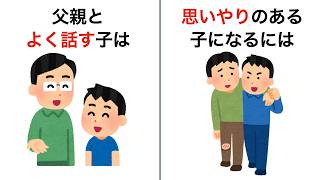 父親と
よく話す子は

思いやりのある
子になるには